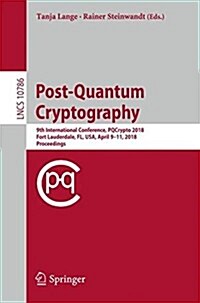 Tanja Lange · Rainer Steinwandt (Eds.)

LNCS 10786

Post-Quantum Cryptography

9th International Conference, PQCrypto 2018
Fort Lauderdale, FL, USA, April 9–11, 2018
Proceedings

pq

Springer